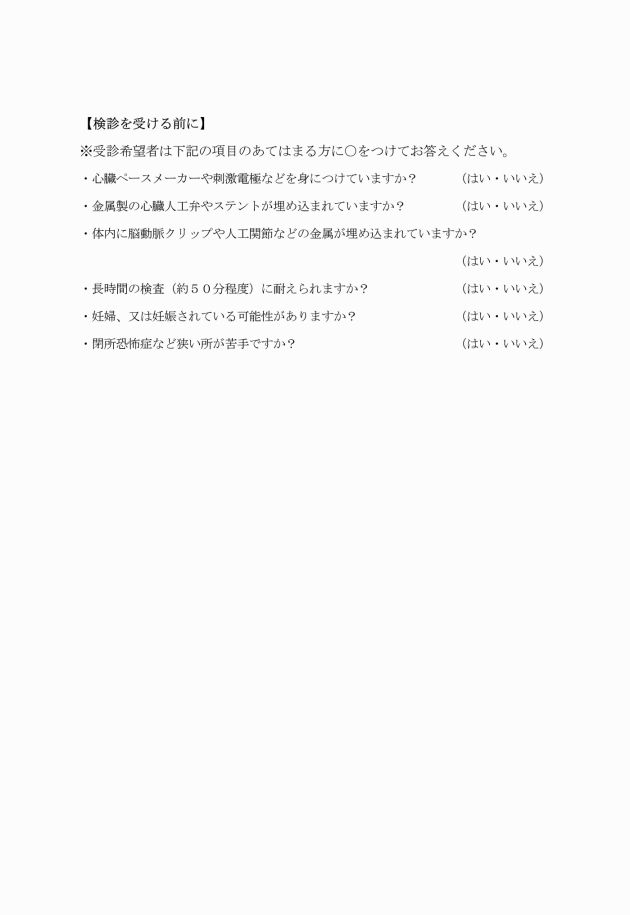 【検診を受ける前に】

※受診希望者は下記の項目のあてはまる方に○をつけてお答えください。

・心臓ペースメーカーや刺激電極などを身につけていますか？　（はい・いいえ）

・金属製の心臓人工弁やステントが埋め込まれていますか？　（はい・いいえ）

・体内に脳動脈クリップや人工関節などの金属が埋め込まれていますか？

（はい・いいえ）

・長時間の検査（約５０分程度）に耐えられますか？　（はい・いいえ）

・妊婦、又は妊娠されている可能性がありますか？　（はい・いいえ）

・閉所恐怖症など狭い所が苦手ですか？　（はい・いいえ）